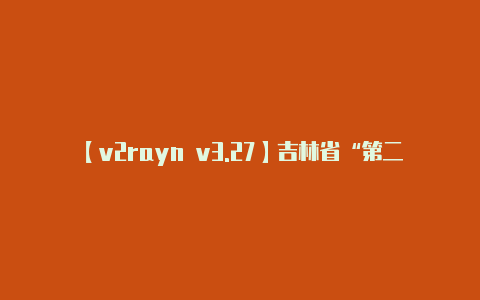 【v2rayn v3.27】吉林省“第二